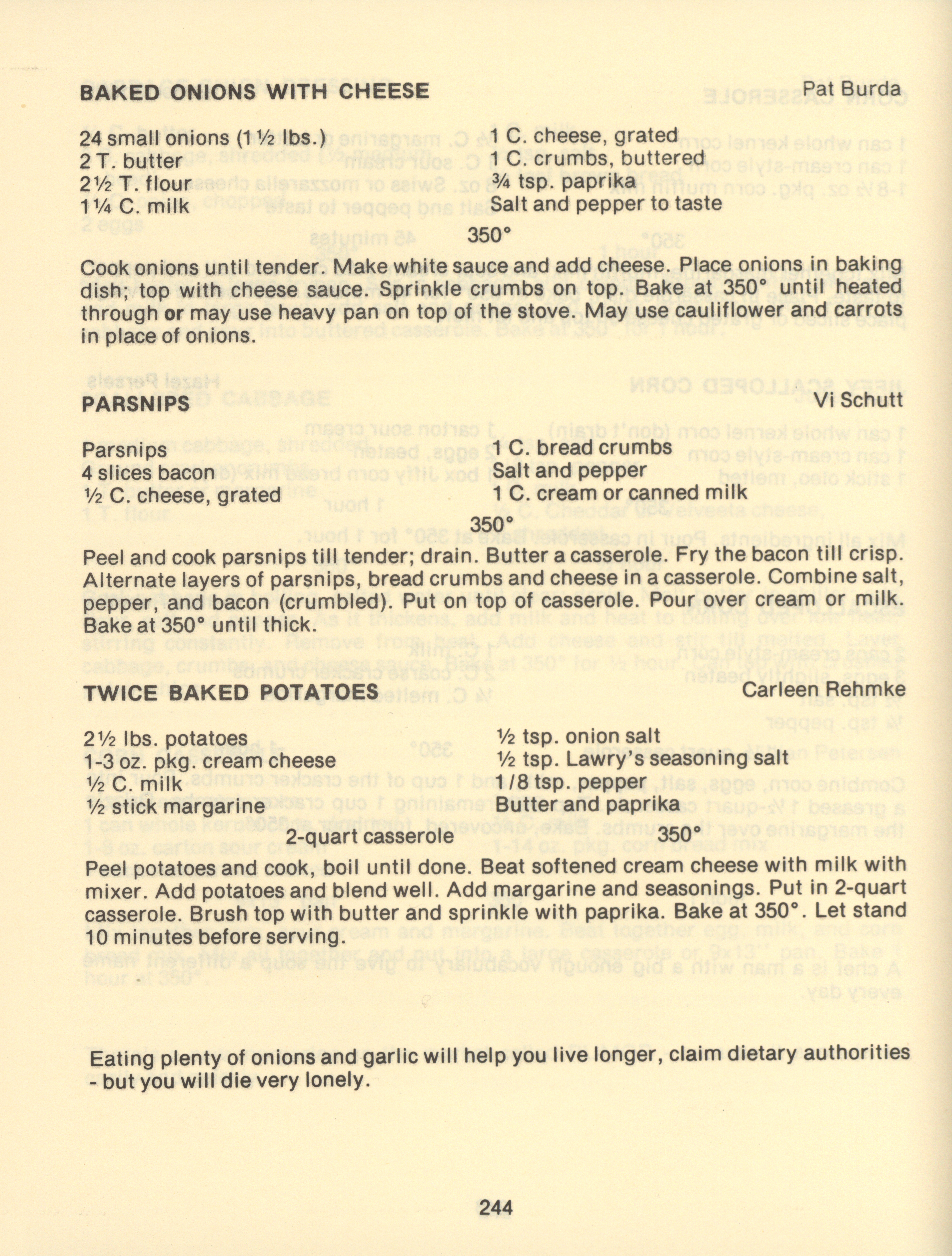 BAKED ONIONS WITH CHEESE
Pat Burda

24 small onions (1½ lbs.)
2 T. butter
2½ T. flour
1¼ C. milk

1 C. cheese, grated
1 C. crumbs, buttered
¾ tsp. paprika
Salt and pepper to taste

350°

Cook onions until tender. Make white sauce and add cheese. Place onions in baking dish; top with cheese sauce. Sprinkle crumbs on top. Bake at 350° until heated through or may use heavy pan on top of the stove. May use cauliflower and carrots in place of onions.

PARSNIPS
Vi Schutt

Parsnips
4 slices bacon
½ C. cheese, grated

1 C. bread crumbs
Salt and pepper
1 C. cream or canned milk

350°

Peel and cook parsnips till tender; drain. Butter a casserole. Fry the bacon till crisp. Alternate layers of parsnips, bread crumbs and cheese in a casserole. Combine salt, pepper, and bacon (crumbled). Put on top of casserole. Pour over cream or milk. Bake at 350° until thick.

TWICE BAKED POTATOES
Carleen Rehmke

2½ lbs. potatoes
1-3 oz. pkg. cream cheese
½ C. milk
½ stick margarine

½ tsp. onion salt
½ tsp. Lawry's seasoning salt
1/8 tsp. pepper
Butter and paprika

2-quart casserole 350°

Peel potatoes and cook, boil until done. Beat softened cream cheese with milk with mixer. Add potatoes and blend well. Add margarine and seasonings. Put in 2-quart casserole. Brush top with butter and sprinkle with paprika. Bake at 350°. Let stand 10 minutes before serving.

Eating plenty of onions and garlic will help you live longer, claim dietary authorities - but you will die very lonely.

244